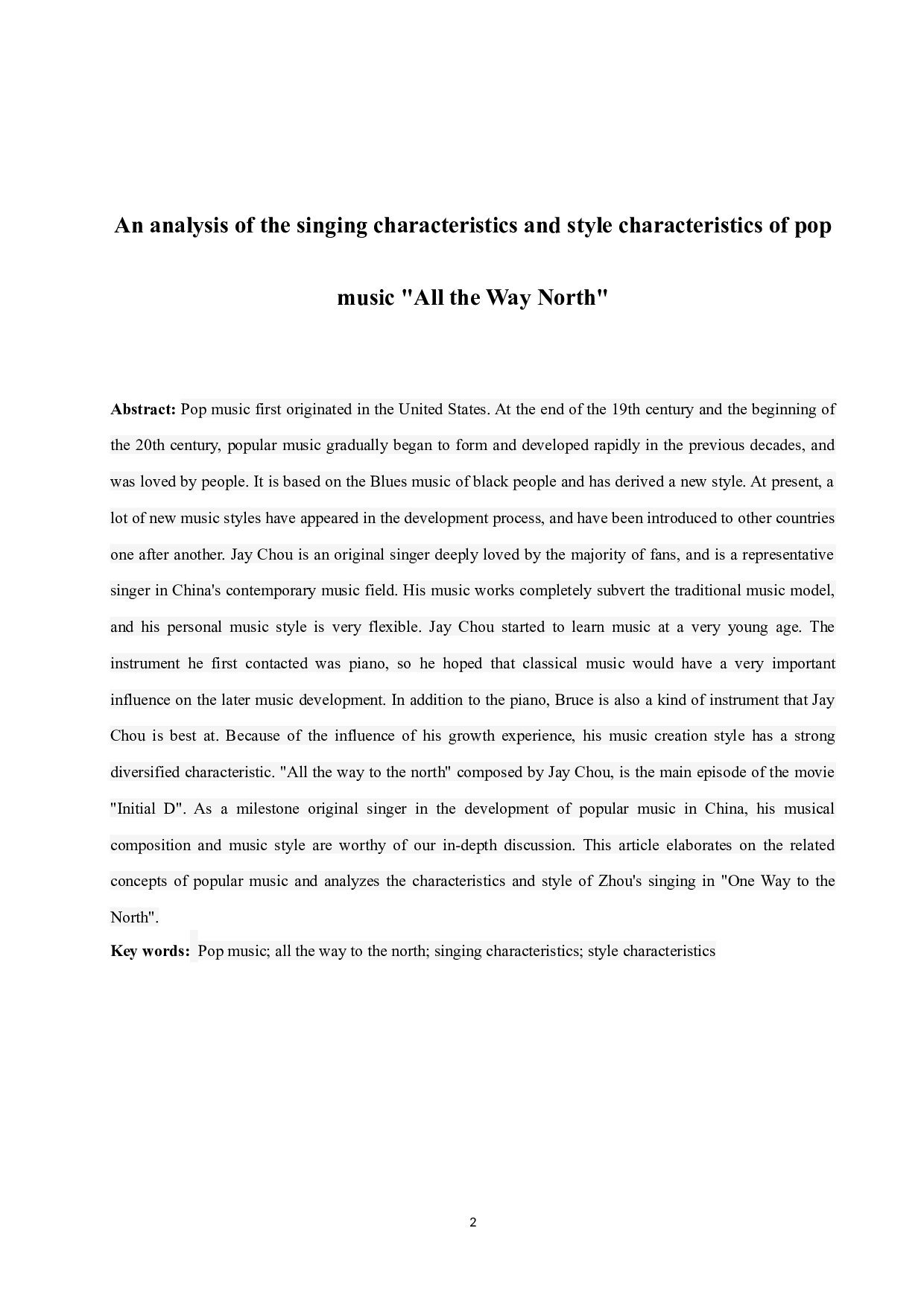 An analysis of the singing characteristics and style characteristics of pop music "All the Way North"

Abstract: Pop music first originated in the United States. At the end of the 19th century and the beginning of the 20th century, popular music gradually began to form and developed rapidly in the previous decades, and was loved by people. It is based on the Blues music of black people and has derived a new style. At present, a lot of new music styles have appeared in the development process, and have been introduced to other countries one after another. Jay Chou is an original singer deeply loved by the majority of fans, and is a representative singer in China's contemporary music field. His music works completely subvert the traditional music model, and his personal music style is very flexible. Jay Chou started to learn music at a very young age. The instrument he first contacted was piano, so he hoped that classical music would have a very important influence on the later music development. In addition to the piano, Bruce is also a kind of instrument that Jay Chou is best at. Because of the influence of his growth experience, his music creation style has a strong diversified characteristic. "All the way to the north" composed by Jay Chou, is the main episode of the movie "Initial D". As a milestone original singer in the development of popular music in China, his musical composition and music style are worthy of our in-depth discussion. This article elaborates on the related concepts of popular music and analyzes the characteristics and style of Zhou's singing in "One Way to the North".

Key words: Pop music; all the way to the north; singing characteristics; style characteristics

2